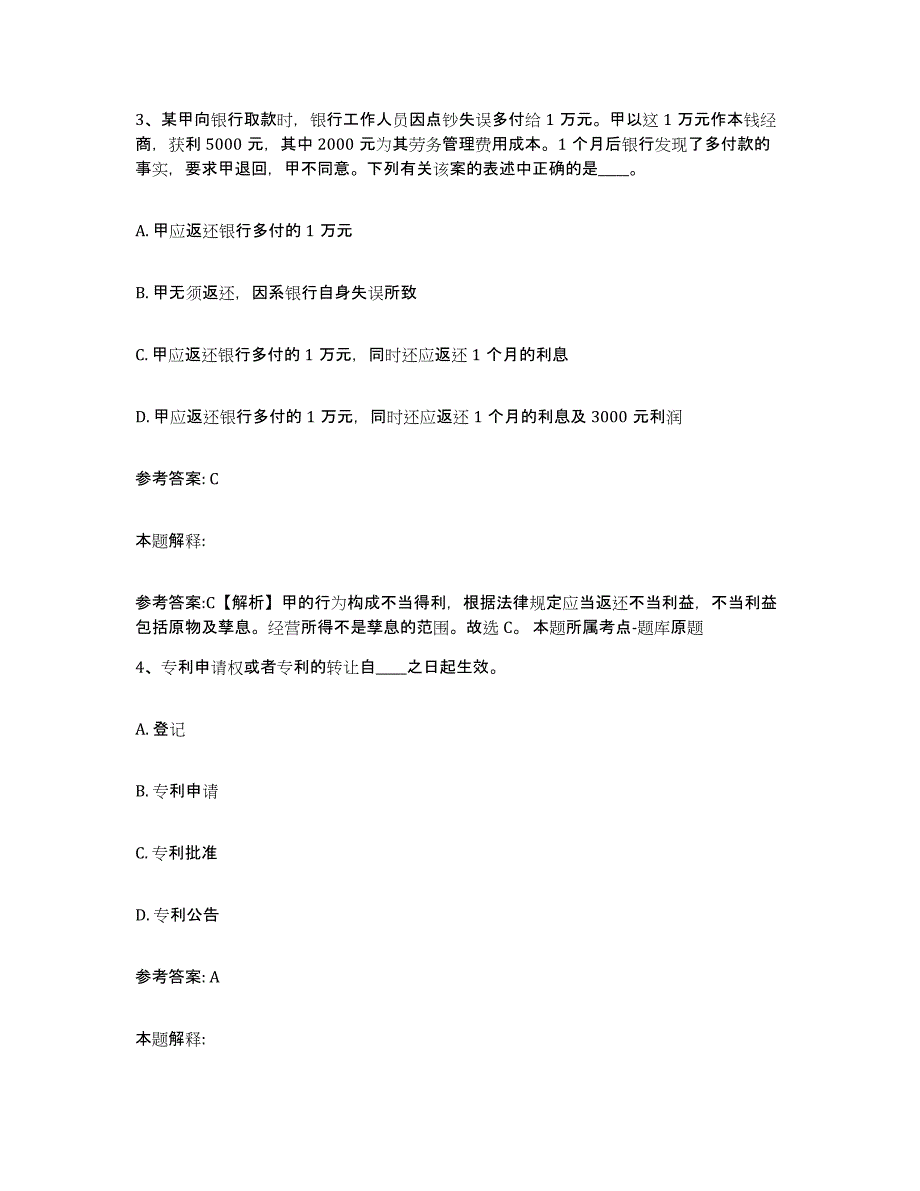 3、某甲向银行取款时，银行工作人员因点钞失误多付给 1 万元。甲以这 1 万元作本钱经商，获利 5000 元，其中 2000 元为其劳务管理费用成本。1 个月后银行发现了多付款的事实，要求甲退回，甲不同意。下列有关该案的表述中正确的是____。

A. 甲应返还银行多付的 1 万元

B. 甲无须返还，因系银行自身失误所致

C. 甲应返还银行多付的 1 万元，同时还应返还 1 个月的利息

D. 甲应返还银行多付的 1 万元，同时还应返还 1 个月的利息及 3000 元利润

参考答案: C

本题解释:

参考答案:C【解析】甲的行为构成不当得利，根据法律规定应当返还不当利益，不当利益包括原物及孳息。经营所得不是孳息的范围。故选 C。 本题所属考点-题库原题

4、专利申请权或者专利的转让自____之日起生效。

A. 登记

B. 专利申请

C. 专利批准

D. 专利公告

参考答案: A

本题解释: